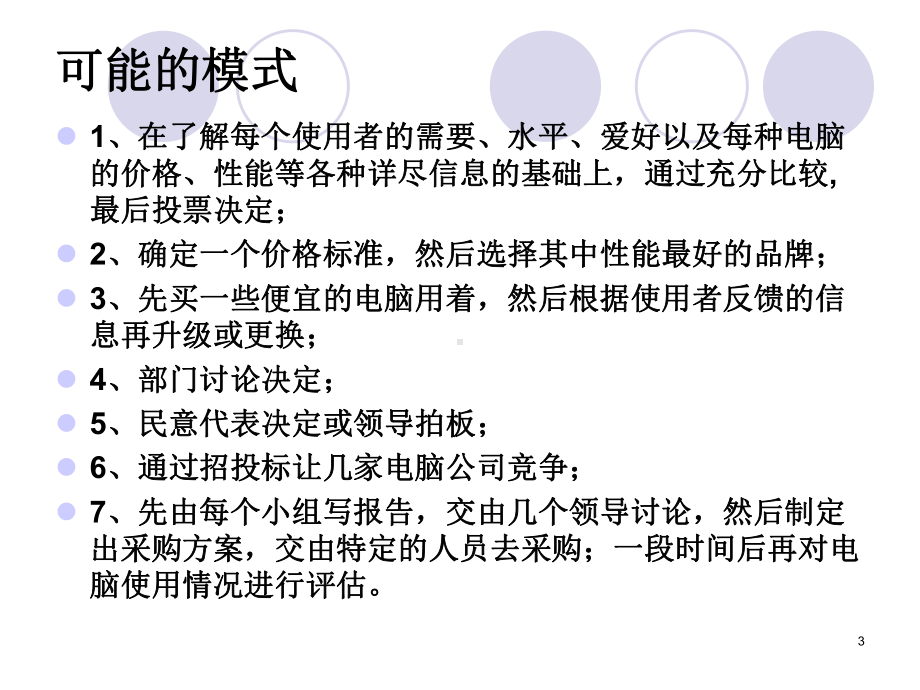 可能的模式

1、在了解每个使用者的需要、水平、爱好以及每种电脑的价格、性能等各种详尽信息的基础上，通过充分比较,最后投票决定；

2、确定一个价格标准，然后选择其中性能最好的品牌；

3、先买一些便宜的电脑用着，然后根据使用者反馈的信息再升级或更换；

4、部门讨论决定；

5、民意代表决定或领导拍板；

6、通过招投标让几家电脑公司竞争；

7、先由每个小组写报告，交由几个领导讨论，然后制定出采购方案，交由特定的人员去采购；一段时间后再对电脑使用情况进行评估。

3